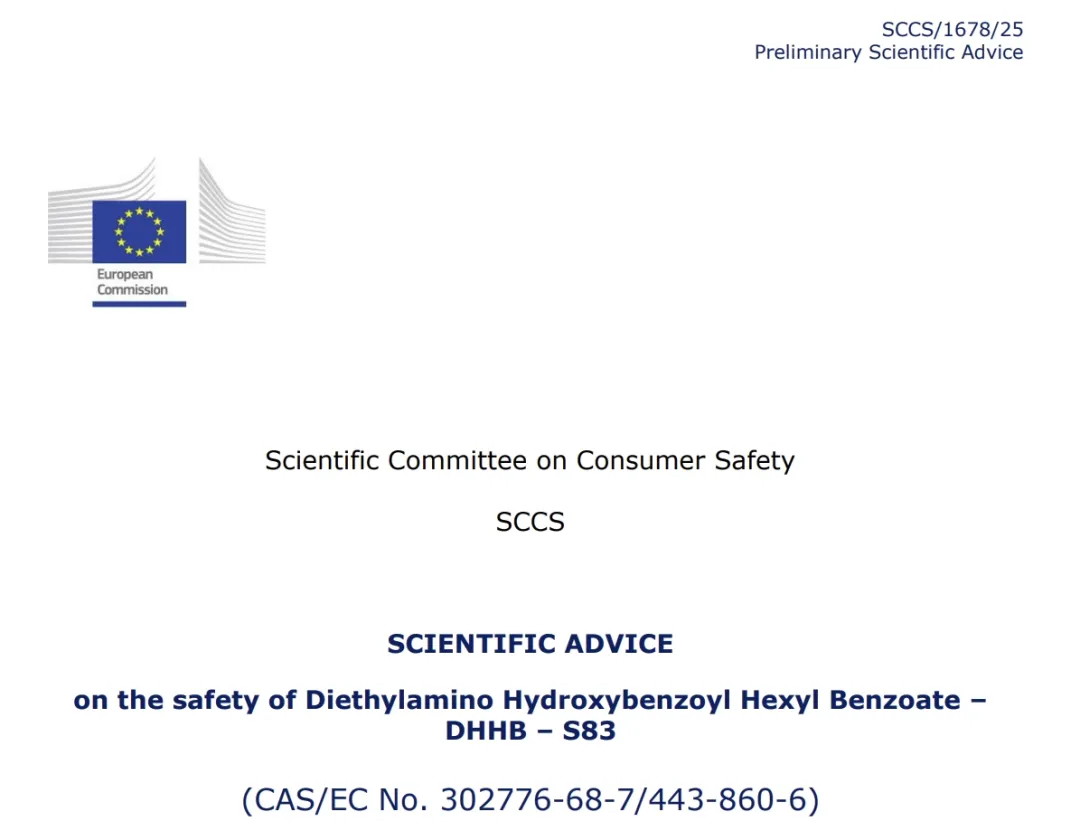 SCCS/1678/25
Preliminary Scientific Advice

European Commission

Scientific Committee on Consumer Safety

SCCS

SCIENTIFIC ADVICE

on the safety of Diethylamino Hydroxybenzoyl Hexyl Benzoate – DHHB – S83

(CAS/EC No. 302776-68-7/443-860-6)